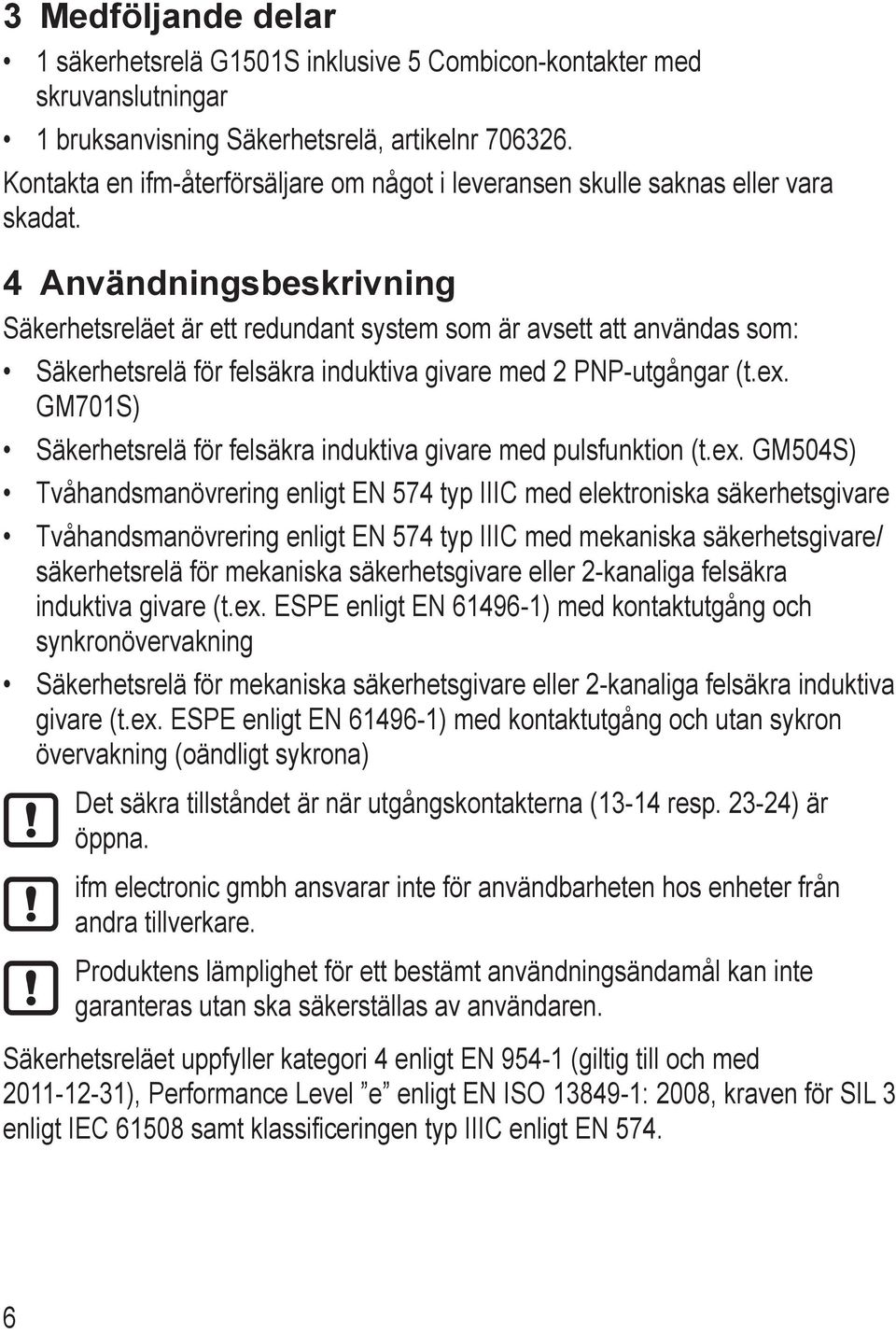 3 Medföljande delar

• 1 säkerhetsrelä G1501S inklusive 5 Combicon-kontakter med skruvanslutningar

• 1 bruksanvisning Säkerhetsrelä, artikelnr 706326.

Kontakta en ifm-återförsäljare om något i leveransen skulle saknas eller vara skadat.

4 Användningsbeskrivning

Säkerhetsreläet är ett redundant system som är avsett att användas som:

• Säkerhetsrelä för felsäkra induktiva givare med 2 PNP-utgångar (t.ex. GM701S)

• Säkerhetsrelä för felsäkra induktiva givare med pulsfunktion (t.ex. GM504S)

• Tvåhandsmanövrering enligt EN 574 typ IIIC med elektroniska säkerhetsgivare

• Tvåhandsmanövrering enligt EN 574 typ IIIC med mekaniska säkerhetsgivare/ säkerhetsrelä för mekaniska säkerhetsgivare eller 2-kanaliga felsäkra induktiva givare (t.ex. ESPE enligt EN 61496-1) med kontaktutgång och synkronövervakning

• Säkerhetsrelä för mekaniska säkerhetsgivare eller 2-kanaliga felsäkra induktiva givare (t.ex. ESPE enligt EN 61496-1) med kontaktutgång och utan sykron övervakning (oändligt sykrona)

! Det säkra tillståndet är när utgångskontakterna (13-14 resp. 23-24) är öppna.

! ifm electronic gmbh ansvarar inte för användbarheten hos enheter från andra tillverkare.

! Produktens lämplighet för ett bestämt användningsändamål kan inte garanteras utan ska säkerställas av användaren.

Säkerhetsreläet uppfyller kategori 4 enligt EN 954-1 (giltig till och med 2011-12-31), Performance Level ”e” enligt EN ISO 13849-1: 2008, kraven för SIL 3 enligt IEC 61508 samt klassificeringen typ IIIC enligt EN 574.

6